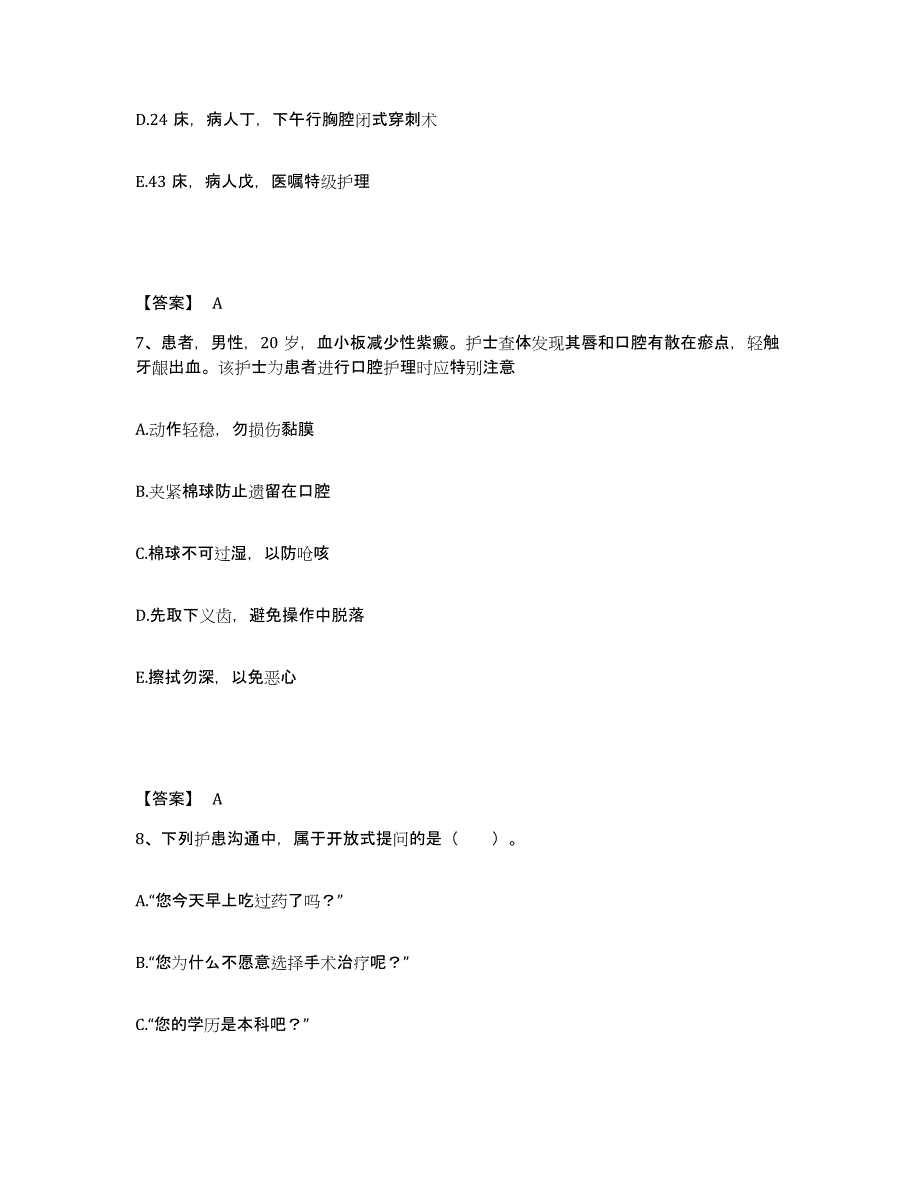 D.24 床，病人丁，下午行胸腔闭式穿刺术

E.43 床，病人戊，医嘱特级护理

【答案】 A

7、患者，男性，20 岁，血小板减少性紫癜。护士查体发现其唇和口腔有散在瘀点，轻触牙龈出血。该护士为患者进行口腔护理时应特别注意

A.动作轻稳，勿损伤黏膜

B.夹紧棉球防止遗留在口腔

C.棉球不可过湿，以防呛咳

D.先取下义齿，避免操作中脱落

E.擦拭勿深，以免恶心

【答案】 A

8、下列护患沟通中，属于开放式提问的是（ ）。

A.“您今天早上吃过药了吗？”

B.“您为什么不愿意选择手术治疗呢？”

C.“您的学历是本科吧？”